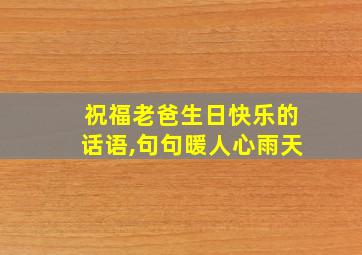 祝福老爸生日快乐的话语,句句暖人心雨天